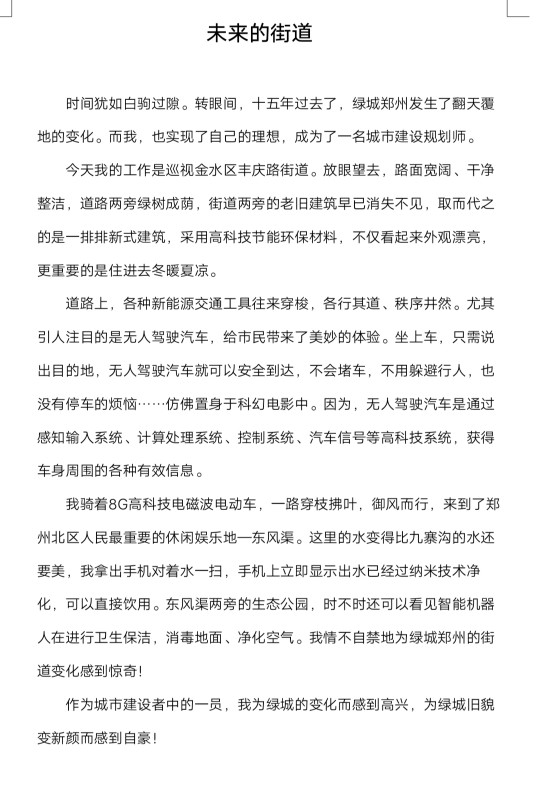 未来的街道

时间犹如白驹过隙。转眼间，十五年过去了，绿城郑州发生了翻天覆地的变化。而我，也实现了自己的理想，成为了一名城市建设规划师。

今天我的工作是巡视金水区丰庆路街道。放眼望去，路面宽阔、干净整洁，道路两旁绿树成荫，街道两旁的老旧建筑早已消失不见，取而代之的是一排排新式建筑，采用高科技节能环保材料，不仅看起来外观漂亮，更重要的是住进去冬暖夏凉。

道路上，各种新能源交通工具往来穿梭，各行其道、秩序井然。尤其引人注目的是无人驾驶汽车，给市民带来了美妙的体验。坐上车，只需说出目的地，无人驾驶汽车就可以安全到达，不会堵车，不用躲避行人，也没有停车的烦恼……仿佛置身于科幻电影中。因为，无人驾驶汽车是通过感知输入系统、计算处理系统、控制系统、汽车信号等高科技系统，获得车身周围的各种有效信息。

我骑着8G高科技电磁波电动车，一路穿枝拂叶，御风而行，来到了郑州北区人民最重要的休闲娱乐地—东风渠。这里的水变得比九寨沟的水还要美，我拿出手机对着水一扫，手机上立即显示出水已经过纳米技术净化，可以直接饮用。东风渠两旁的生态公园，时不时还可以看见智能机器人在进行卫生保洁，消毒地面、净化空气。我情不自禁地为绿城郑州的街道变化感到惊奇！

作为城市建设者中的一员，我为绿城的变化而感到高兴，为绿城旧貌变新颜而感到自豪！